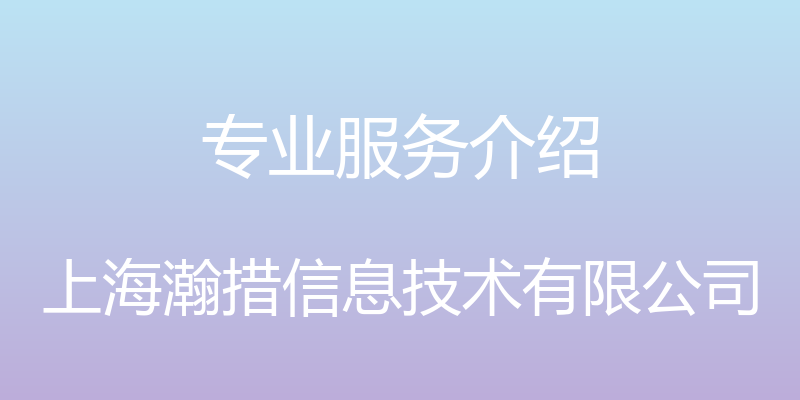 专业服务介绍

上海瀚措信息技术有限公司